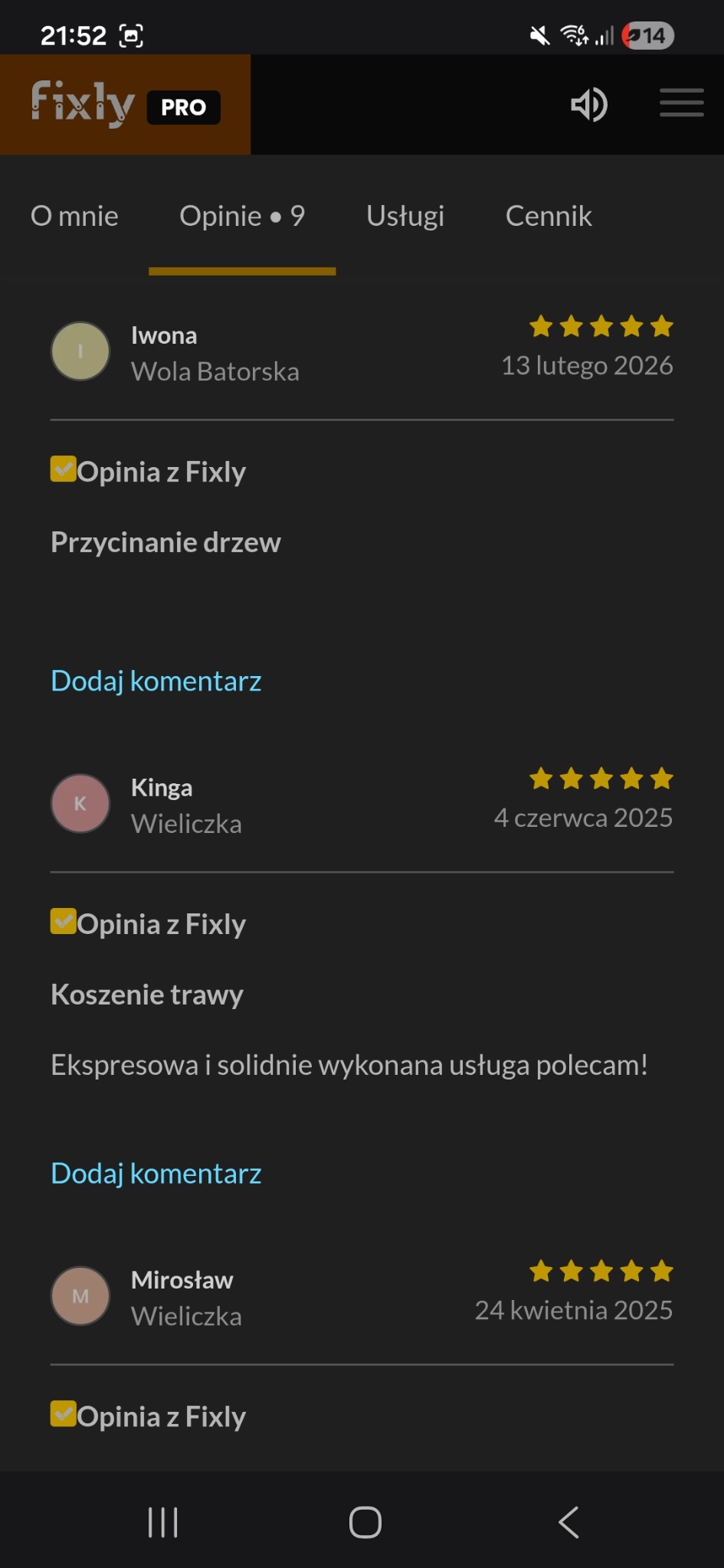 21:52

14

fixly PRO

O mnie

Opinie • 9

Usługi

Cennik

I

Iwona
Wola Batorska

13 lutego 2026

Opinia z Fixly

Przycinanie drzew

Dodaj komentarz

K

Kinga
Wieliczka

4 czerwca 2025

Opinia z Fixly

Koszenie trawy

Ekspresowa i solidnie wykonana usługa polecam!

Dodaj komentarz

M

Mirosław
Wieliczka

24 kwietnia 2025

Opinia z Fixly